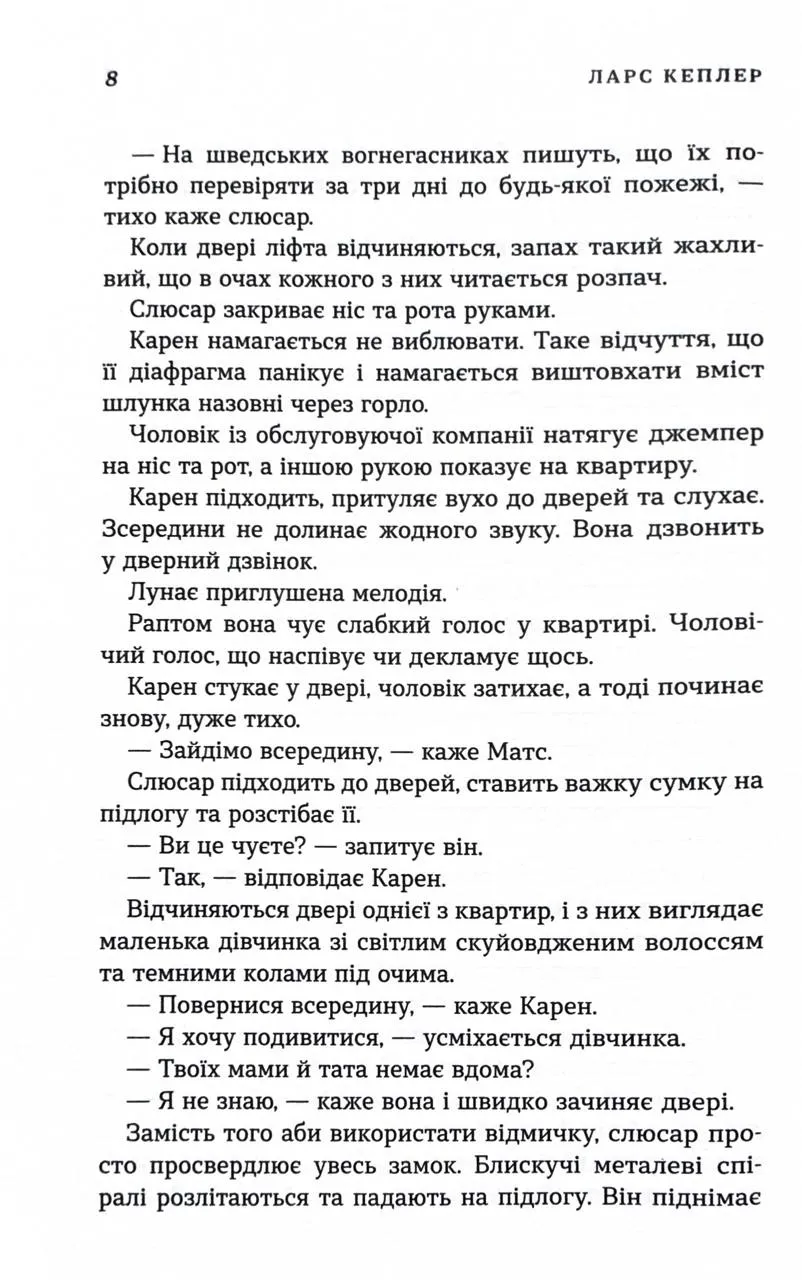 8 ЛАРС КЕПЛЕР

— На шведських вогнегасниках пишуть, що їх потрібно перевіряти за три дні до будь-якої пожежі, — тихо каже слюсар.

Коли двері ліфта відчиняються, запах такий жахливий, що в очах кожного з них читається розпач.

Слюсар закриває ніс та рота руками.

Карен намагається не виблювати. Таке відчуття, що її діафрагма панікує і намагається виштовхати вміст шлунка назовні через горло.

Чоловік із обслуговуючої компанії натягує джемпер на ніс та рот, а іншою рукою показує на квартиру.

Карен підходить, притуляє вухо до дверей та слухає. Зсередини не долинає жодного звуку. Вона дзвонить у дверний дзвінок.

Лунає приглушена мелодія.

Раптом вона чує слабкий голос у квартирі. Чоловічий голос, що наспівує чи декламує щось.

Карен стукає у двері, чоловік затихає, а тоді починає знову, дуже тихо.

— Зайдімо всередину, — каже Матс.

Слюсар підходить до дверей, ставить важку сумку на підлогу та розстібає її.

— Ви це чуєте? — запитує він.

— Так, — відповідає Карен.

Відчиняються двері однієї з квартир, і з них виглядає маленька дівчинка зі світлим скуйовдженим волоссям та темними колами під очима.

— Повернися всередину, — каже Карен.

— Я хочу подивитися, — усміхається дівчинка.

— Твоїх мами й тата немає вдома?

— Я не знаю, — каже вона і швидко зачиняє двері.

Замість того аби використати відмичку, слюсар просто просвердлює увесь замок. Блискучі металеві спіралі розлітаються та падають на підлогу. Він піднімає